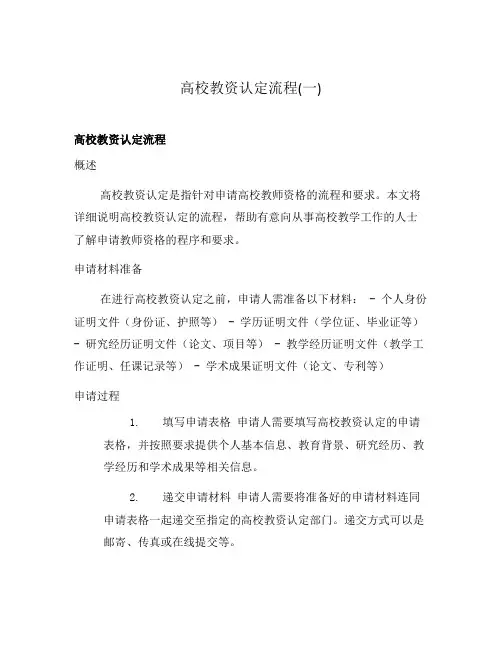 高校教资认定流程(一)

高校教资认定流程

概述

高校教资认定是指针对申请高校教师资格的流程和要求。本文将详细说明高校教资认定的流程，帮助有意向从事高校教学工作的人士了解申请教师资格的程序和要求。

申请材料准备

在进行高校教资认定之前，申请人需准备以下材料： - 个人身份证明文件（身份证、护照等） - 学历证明文件（学位证、毕业证等） - 研究经历证明文件（论文、项目等） - 教学经历证明文件（教学工作证明、任课记录等） - 学术成果证明文件（论文、专利等）

申请过程

1. 填写申请表格 申请人需要填写高校教资认定的申请表格，并按照要求提供个人基本信息、教育背景、研究经历、教学经历和学术成果等相关信息。

2. 递交申请材料 申请人需要将准备好的申请材料连同申请表格一起递交至指定的高校教资认定部门。递交方式可以是邮寄、传真或在线提交等。